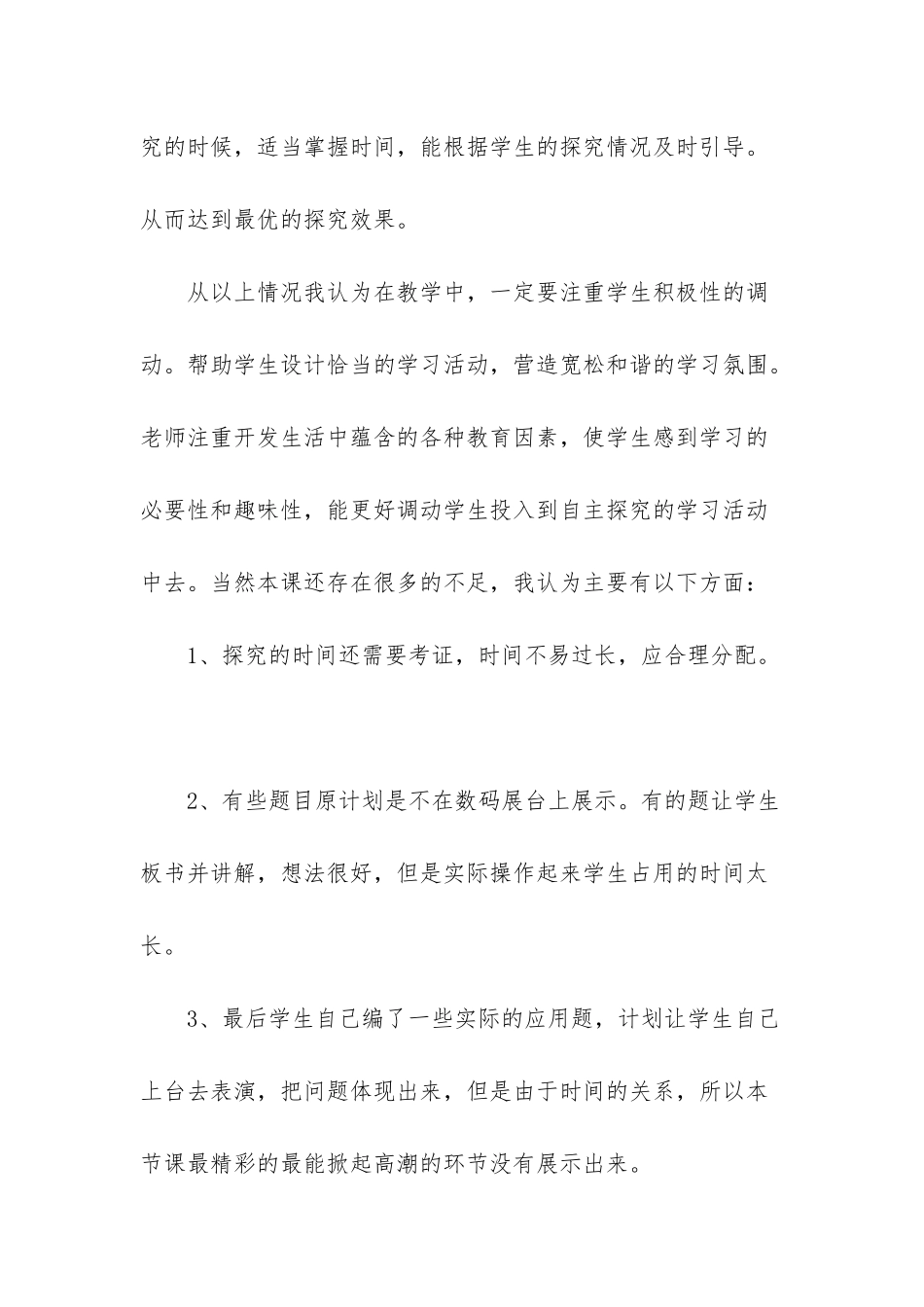 究的时候，适当掌握时间，能根据学生的探究情况及时引导。从而达到最优的探究效果。

从以上情况我认为在教学中，一定要注重学生积极性的调动。帮助学生设计恰当的学习活动，营造宽松和谐的学习氛围。老师注重开发生活中蕴含的各种教育因素，使学生感到学习的必要性和趣味性，能更好调动学生投入到自主探究的学习活动中去。当然本课还存在很多的不足，我认为主要有以下方面：

1、探究的时间还需要考证，时间不易过长，应合理分配。

2、有些题目原计划是不在数码展台上展示。有的题让学生板书并讲解，想法很好，但是实际操作起来学生占用的时间太长。

3、最后学生自己编了一些实际的应用题，计划让学生自己上台去表演，把问题体现出来，但是由于时间的关系，所以本节课最精彩的最能掀起高潮的环节没有展示出来。